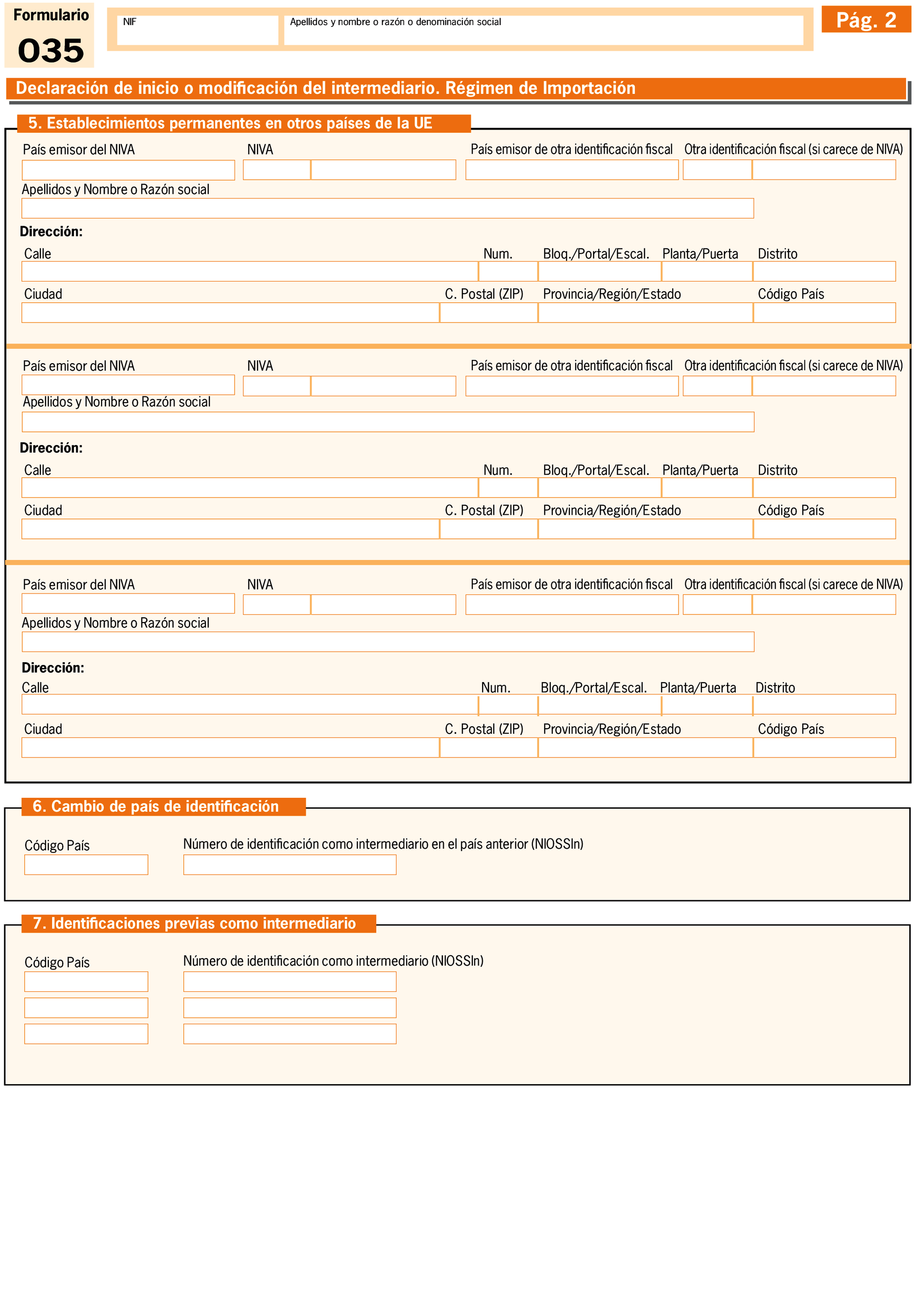 Formulario
035

NIF

Apellidos y nombre o razón o denominación social

Pág. 2

Declaración de inicio o modificación del intermediario. Régimen de Importación

5. Establecimientos permanentes en otros países de la UE

País emisor del NIVA
NIVA
País emisor de otra identificación fiscal
Otra identificación fiscal (si carece de NIVA)
Apellidos y Nombre o Razón social
Dirección:
Calle
Num.
Bloq./Portal/Escal.
Planta/Puerta
Distrito
Ciudad
C. Postal (ZIP)
Provincia/Región/Estado
Código País

País emisor del NIVA
NIVA
País emisor de otra identificación fiscal
Otra identificación fiscal (si carece de NIVA)
Apellidos y Nombre o Razón social
Dirección:
Calle
Num.
Bloq./Portal/Escal.
Planta/Puerta
Distrito
Ciudad
C. Postal (ZIP)
Provincia/Región/Estado
Código País

País emisor del NIVA
NIVA
País emisor de otra identificación fiscal
Otra identificación fiscal (si carece de NIVA)
Apellidos y Nombre o Razón social
Dirección:
Calle
Num.
Bloq./Portal/Escal.
Planta/Puerta
Distrito
Ciudad
C. Postal (ZIP)
Provincia/Región/Estado
Código País

6. Cambio de país de identificación

Código País
Número de identificación como intermediario en el país anterior (NIOSSIn)

7. Identificaciones previas como intermediario

Código País
Número de identificación como intermediario (NIOSSIn)